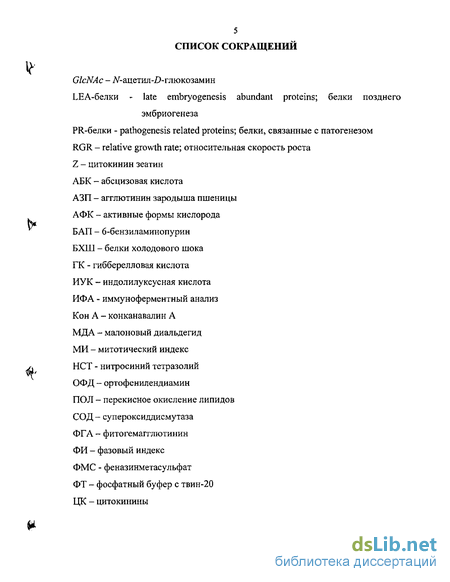 5

СПИСОК СОКРАЩЕНИЙ

GlcNAc – N-ацетил-D-глюкозамин

LEA-белки - late embryogenesis abundant proteins; белки позднего эмбриогенеза

PR-белки - pathogenesis related proteins; белки, связанные с патогенезом

RGR – relative growth rate; относительная скорость роста

Z – цитокинин зеатин

АБК – абсцизовая кислота

АЗП – агглютинин зародыша пшеницы

АФК – активные формы кислорода

БАП – 6-бензиламинопурин

БХШ – белки холодового шока

ГК - гибберелловая кислота

ИУК – индолилуксусная кислота

ИФА - иммуноферментный анализ

Кон А – конканавалин А

МДА – малоновый диальдегид

МИ – митотический индекс

НСТ - нитросиний тетразолий

ОФД – ортофенилендиамин

ПОЛ – перекисное окисление липидов

СОД – супероксиддисмутаза

ФГА – фитогемагглютинин

ФИ – фазовый индекс

ФМС - феназинметасульфат

ФТ – фосфатный буфер с твин-20

ЦК – цитокинины

dsLib.net
библиотека диссертаций